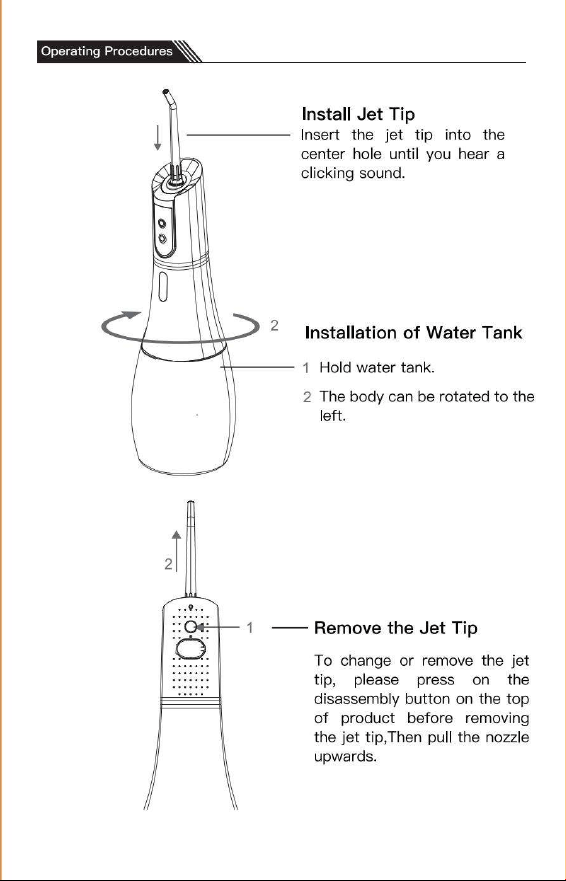 Operating Procedures

Install Jet Tip
Insert the jet tip into the center hole until you hear a clicking sound.

2

Installation of Water Tank
1 Hold water tank.
2 The body can be rotated to the left.

2

1

Remove the Jet Tip
To change or remove the jet tip, please press on the disassembly button on the top of product before removing the jet tip,Then pull the nozzle upwards.